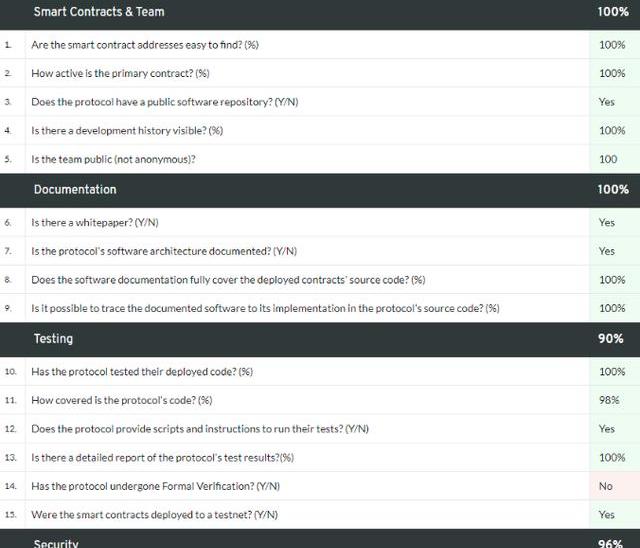 | | Smart Contracts & Team | 100% |
|---|---|---|
| 1. | Are the smart contract addresses easy to find? (%) | 100% |
| 2. | How active is the primary contract? (%) | 100% |
| 3. | Does the protocol have a public software repository? (Y/N) | Yes |
| 4. | Is there a development history visible? (%) | 100% |
| 5. | Is the team public (not anonymous)? | 100 |
| | Documentation | 100% |
| 6. | Is there a whitepaper? (Y/N) | Yes |
| 7. | Is the protocol's software architecture documented? (Y/N) | Yes |
| 8. | Does the software documentation fully cover the deployed contracts' source code? (%) | 100% |
| 9. | Is it possible to trace the documented software to its implementation in the protocol's source code? (%) | 100% |
| | Testing | 90% |
| 10. | Has the protocol tested their deployed code? (%) | 100% |
| 11. | How covered is the protocol's code? (%) | 98% |
| 12. | Does the protocol provide scripts and instructions to run their tests? (Y/N) | Yes |
| 13. | Is there a detailed report of the protocol's test results?(%) | 100% |
| 14. | Has the protocol undergone Formal Verification? (Y/N) | No |
| 15. | Were the smart contracts deployed to a testnet? (Y/N) | Yes |
| | Security | 96% |